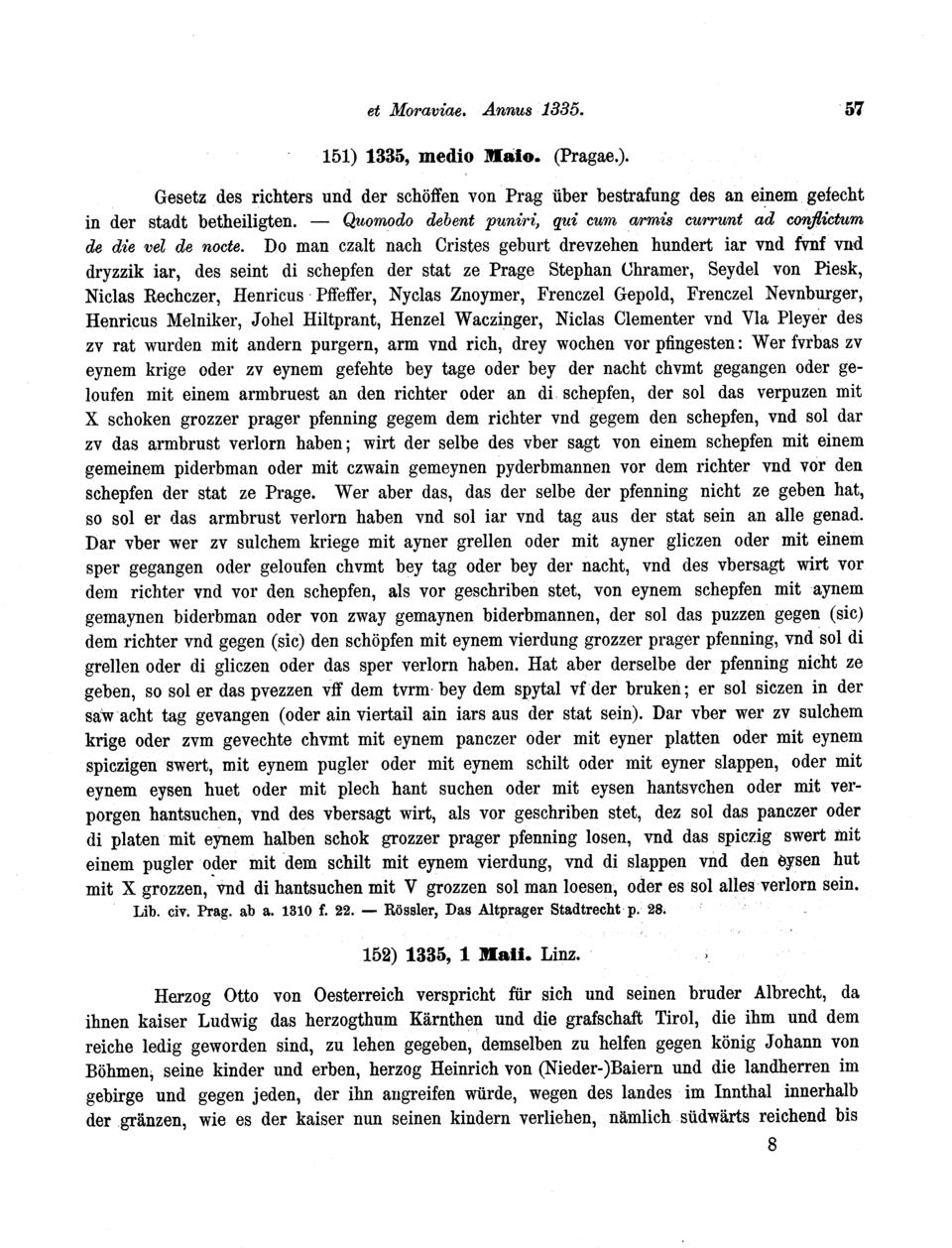 et Moraviae. Annus 1335. 57

151) 1335, medio Maio. (Pragae.).

Gesetz des richters und der schöffen von Prag über bestrafung des an einem gefecht in der stadt betheiligten. — Quomodo debent puniri, qui cum armis currunt ad conflictum de die vel de nocte. Do man czalt nach Cristes geburt drevzehen hundert iar vnd fvnf vnd dryzzik iar, des seint di schepfen der stat ze Prage Stephan Chramer, Seydel von Piesk, Niclas Rechczer, Henricus Pffeffer, Nyclas Znoymer, Frenczel Gepold, Frenczel Nevnburger, Henricus Melniker, Johel Hiltprant, Henzel Waczinger, Niclas Clementer vnd Vla Pleyer des zv rat wurden mit andern purgern, arm vnd rich, drey wochen vor pfingesten: Wer fvrbas zv eynem krige oder zv eynem gefehte bey tage oder bey der nacht chvmt gegangen oder geloufen mit einem armbruest an den richter oder an di schepfen, der sol das verpuzen mit X schoken grozzer prager pfenning gegem dem richter vnd gegem den schepfen, vnd sol dar zv das armbrust verlorn haben; wirt der selbe des vber sagt von einem schepfen mit einem gemeinem piderbman oder mit czwain gemeynen pyderbmannen vor dem richter vnd vor den schepfen der stat ze Prage. Wer aber das, das der selbe der pfenning nicht ze geben hat, so sol er das armbrust verlorn haben vnd sol iar vnd tag aus der stat sein an alle genad. Dar vber wer zv sulchem kriege mit ayner grellen oder mit ayner gliczen oder mit einem sper gegangen oder geloufen chvmt bey tag oder bey der nacht, vnd des vbersagt wirt vor dem richter vnd vor den schepfen, als vor geschriben stet, von eynem schepfen mit aynem gemaynen biderbman oder von zway gemaynen biderbmannen, der sol das puzzen gegen (sic) dem richter vnd gegen (sic) den schöpfen mit eynem vierdung grozzer prager pfenning, vnd sol di grellen oder di gliczen oder das sper verlorn haben. Hat aber derselbe der pfenning nicht ze geben, so sol er das pvezzen vff dem tvrm bey dem spytal vf der bruken; er sol siczen in der saw acht tag gevangen (oder ain viertail ain iars aus der stat sein). Dar vber wer zv sulchem krige oder zvm gevechte chvmt mit eynem panczer oder mit eyner platten oder mit eynem spiczigen swert, mit eynem pugler oder mit eynem schilt oder mit eyner slappen, oder mit eynem eysen huet oder mit plech hant suchen oder mit eysen hantsvchen oder mit verporgen hantsuchen, vnd des vbersagt wirt, als vor geschriben stet, dez sol das panczer oder di platen mit eynem halben schok grozzer prager pfenning losen, vnd das spiczig swert mit einem pugler oder mit dem schilt mit eynem vierdung, vnd di slappen vnd den eysen hut mit X grozzen, vnd di hantsuchen mit V grozzen sol man loesen, oder es sol alles verlorn sein.

Lib. civ. Prag. ab a. 1310 f. 22. — Rössler, Das Altprager Stadtrecht p. 28.

152) 1335, 1 Maii. Linz.

Herzog Otto von Oesterreich verspricht für sich und seinen bruder Albrecht, da ihnen kaiser Ludwig das herzogthum Kärnthen und die grafschaft Tirol, die ihm und dem reiche ledig geworden sind, zu lehen gegeben, demselben zu helfen gegen könig Johann von Böhmen, seine kinder und erben, herzog Heinrich von (Nieder-)Baiern und die landherren im gebirge und gegen jeden, der ihn angreifen würde, wegen des landes im Innthal innerhalb der gränzen, wie es der kaiser nun seinen kindern verliehen, nämlich südwärts reichend bis

8